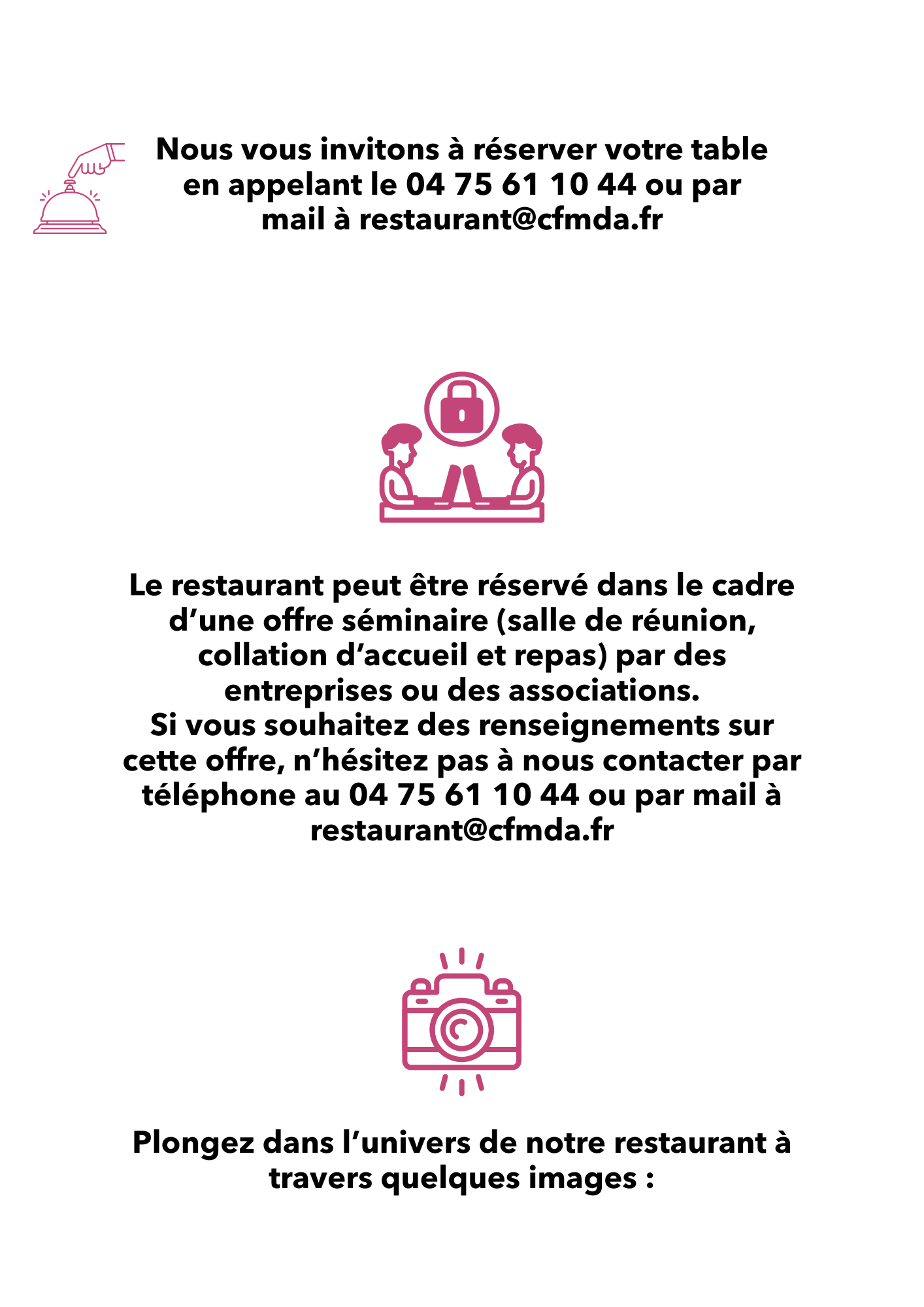 Nous vous invitons à réserver votre table en appelant le 04 75 61 10 44 ou par mail à restaurant@cfmda.fr

Le restaurant peut être réservé dans le cadre d'une offre séminaire (salle de réunion, collation d'accueil et repas) par des entreprises ou des associations.
Si vous souhaitez des renseignements sur cette offre, n'hésitez pas à nous contacter par téléphone au 04 75 61 10 44 ou par mail à restaurant@cfmda.fr

Plongez dans l'univers de notre restaurant à travers quelques images :